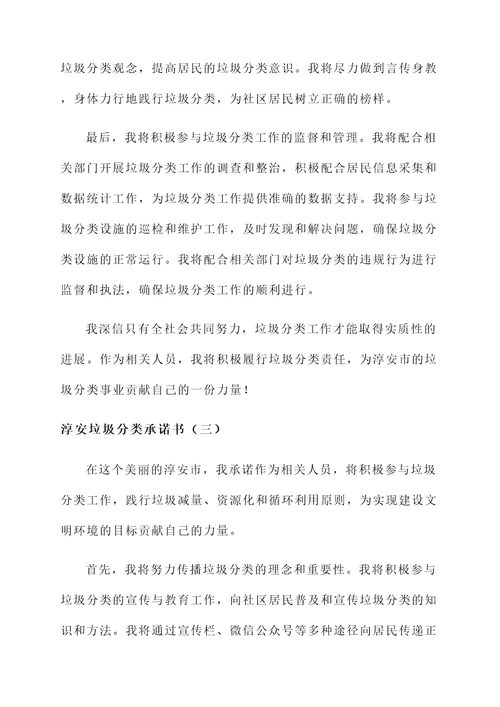 垃圾分类观念，提高居民的垃圾分类意识。我将尽力做到言传身教，身体力行地践行垃圾分类，为社区居民树立正确的榜样。

最后，我将积极参与垃圾分类工作的监督和管理。我将配合相关部门开展垃圾分类工作的调查和整治，积极配合居民信息采集和数据统计工作，为垃圾分类工作提供准确的数据支持。我将参与垃圾分类设施的巡检和维护工作，及时发现和解决问题，确保垃圾分类设施的正常运行。我将配合相关部门对垃圾分类的违规行为进行监督和执法，确保垃圾分类工作的顺利进行。

我深信只有全社会共同努力，垃圾分类工作才能取得实质性的进展。作为相关人员，我将积极履行垃圾分类责任，为淳安市的垃圾分类事业贡献自己的一份力量！

淳安垃圾分类承诺书（三）

在这个美丽的淳安市，我承诺作为相关人员，将积极参与垃圾分类工作，践行垃圾减量、资源化和循环利用原则，为实现建设文明环境的目标贡献自己的力量。

首先，我将努力传播垃圾分类的理念和重要性。我将积极参与垃圾分类的宣传与教育工作，向社区居民普及和宣传垃圾分类的知识和方法。我将通过宣传栏、微信公众号等多种途径向居民传递正